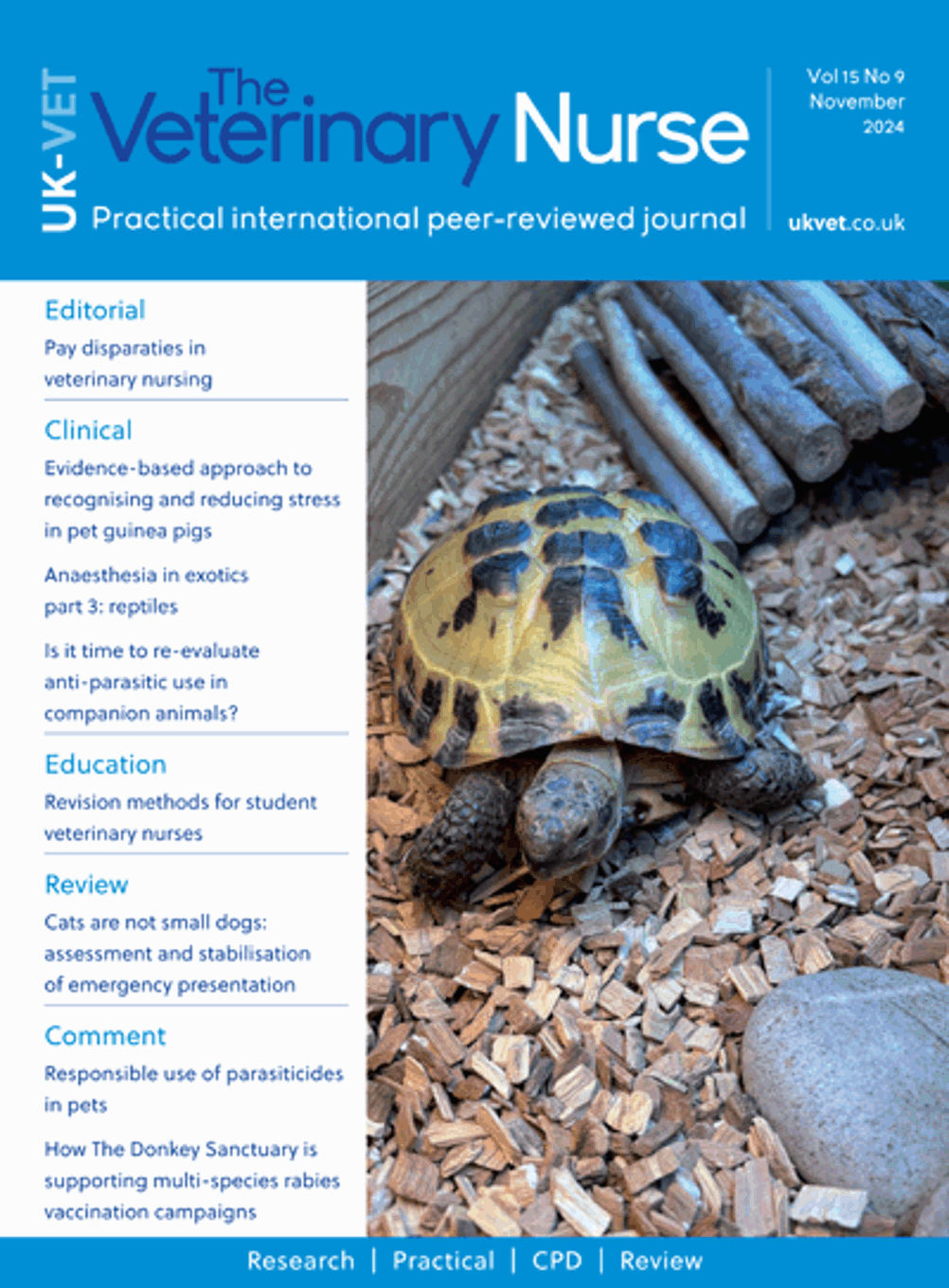 UK-VET

The Veterinary Nurse

Practical international peer-reviewed journal

Vol 15 No 9
November
2024

ukvet.co.uk

Editorial

Pay disparities in veterinary nursing

Clinical

Evidence-based approach to recognising and reducing stress in pet guinea pigs

Anaesthesia in exotics part 3: reptiles

Is it time to re-evaluate anti-parasitic use in companion animals?

Education

Revision methods for student veterinary nurses

Review

Cats are not small dogs: assessment and stabilisation of emergency presentation

Comment

Responsible use of parasiticides in pets

How The Donkey Sanctuary is supporting multi-species rabies vaccination campaigns

Research | Practical | CPD | Review